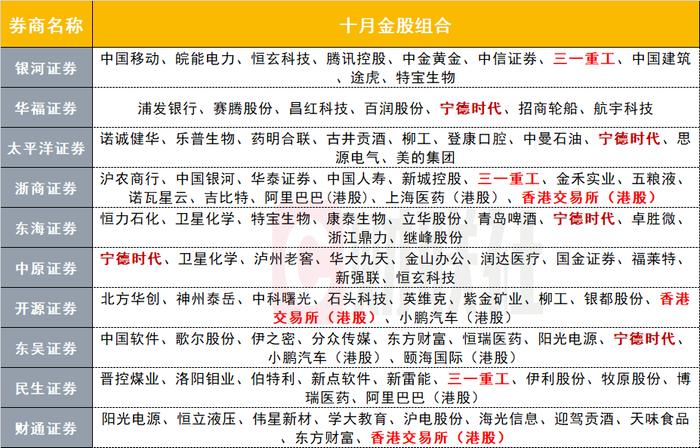 | 券商名称 | 十月金股组合 |
|---|---|
| 银河证券 | 中国移动、皖能电力、恒玄科技、腾讯控股、中金黄金、中信证券、三一重工、中国建筑、途虎、特宝生物 |
| 华福证券 | 浦发银行、赛腾股份、昌红科技、百润股份、宁德时代、招商轮船、航宇科技 |
| 太平洋证券 | 诺诚健华、乐普生物、药明合联、古井贡酒、柳工、登康口腔、中曼石油、宁德时代、思源电气、美的集团 |
| 浙商证券 | 沪农商行、中国银河、华泰证券、中国人寿、新城控股、三一重工、金禾实业、五粮液、诺瓦星云、吉比特、阿里巴巴(港股)、上海医药（港股）、香港交易所（港股） |
| 东海证券 | 恒力石化、卫星化学、特宝生物、康泰生物、立华股份、青岛啤酒、宁德时代、卓胜微、浙江鼎力、继峰股份 |
| 中原证券 | 宁德时代、卫星化学、泸州老窖、华大九天、金山办公、润达医疗、国金证券、福莱特、新强联、恒玄科技 |
| 开源证券 | 北方华创、神州泰岳、中科曙光、石头科技、英维克、紫金矿业、柳工、银都股份、香港交易所（港股）、小鹏汽车（港股） |
| 东吴证券 | 中国软件、歌尔股份、伊之密、分众传媒、东方财富、恒瑞医药、阳光电源、宁德时代、小鹏汽车（港股）、颐海国际（港股） |
| 民生证券 | 晋控煤业、洛阳钼业、伯特利、新点软件、新雷能、三一重工、伊利股份、牧原股份、博瑞医药、阿里巴巴（港股） |
| 财通证券 | 阳光电源、恒立液压、伟星新材、学大教育、沪电股份、海光信息、迎驾贡酒、天味食品、东方财富、香港交易所（港股） |